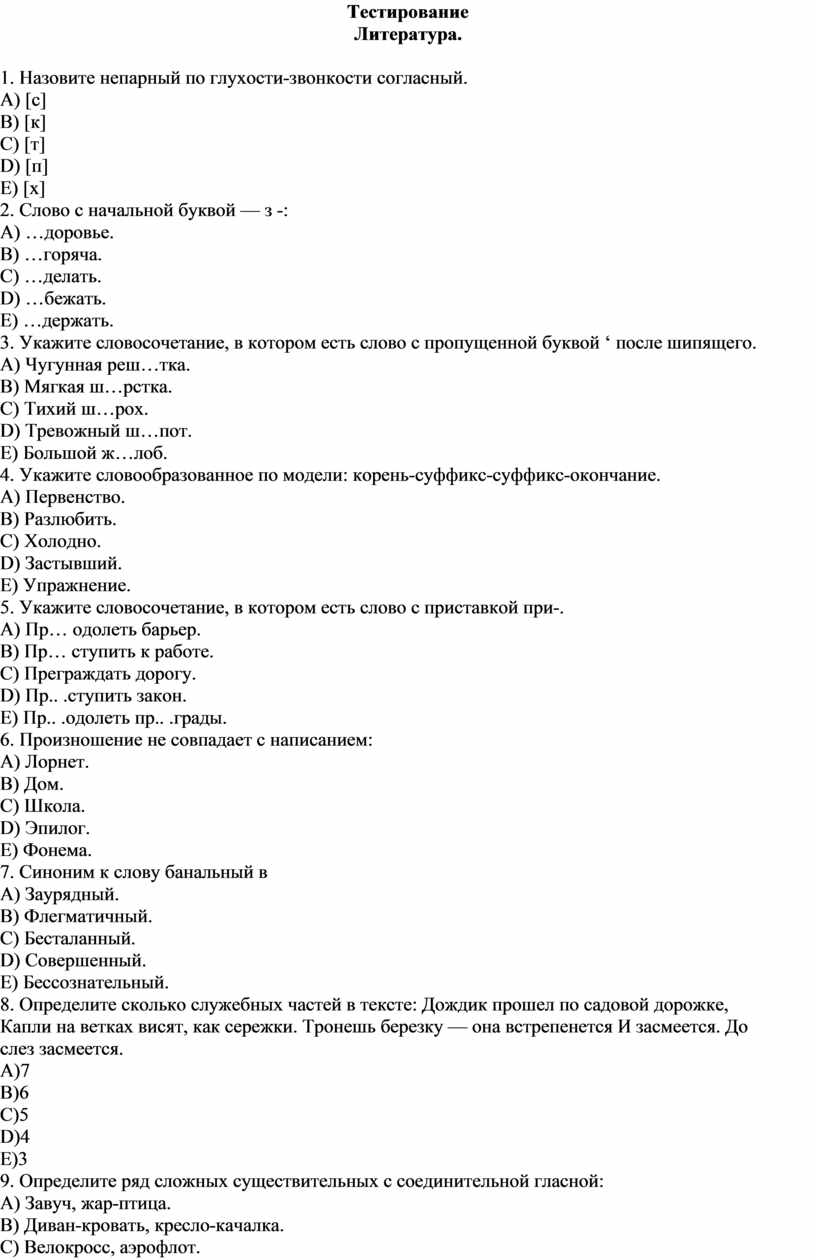 Тестирование
Литература.

1. Назовите непарный по глухости-звонкости согласный.
A) [с]
B) [к]
C) [т]
D) [п]
E) [х]
2. Слово с начальной буквой — з -:
A) …доровье.
B) …горяча.
C) …делать.
D) …бежать.
E) …держать.
3. Укажите словосочетание, в котором есть слово с пропущенной буквой ‘ после шипящего.
A) Чугунная реш…тка.
B) Мягкая ш…рстка.
C) Тихий ш…рох.
D) Тревожный ш…пот.
E) Большой ж…лоб.
4. Укажите словообразованное по модели: корень-суффикс-суффикс-окончание.
A) Первенство.
B) Разлюбить.
C) Холодно.
D) Застывший.
E) Упражнение.
5. Укажите словосочетание, в котором есть слово с приставкой при-.
A) Пр… одолеть барьер.
B) Пр… ступить к работе.
C) Преграждать дорогу.
D) Пр.. .ступить закон.
E) Пр.. .одолеть пр.. .грады.
6. Произношение не совпадает с написанием:
A) Лорнет.
B) Дом.
C) Школа.
D) Эпилог.
E) Фонема.
7. Синоним к слову банальный в
A) Заурядный.
B) Флегматичный.
C) Бесталанный.
D) Совершенный.
E) Бессознательный.
8. Определите сколько служебных частей в тексте: Дождик прошел по садовой дорожке, Капли на ветках висят, как сережки. Тронешь березку — она встрепенется И засмеется. До слез засмеется.
A)7
B)6
C)5
D)4
E)3
9. Определите ряд сложных существительных с соединительной гласной:
A) Завуч, жар-птица.
B) Диван-кровать, кресло-качалка.
C) Велокросс, аэрофлот.